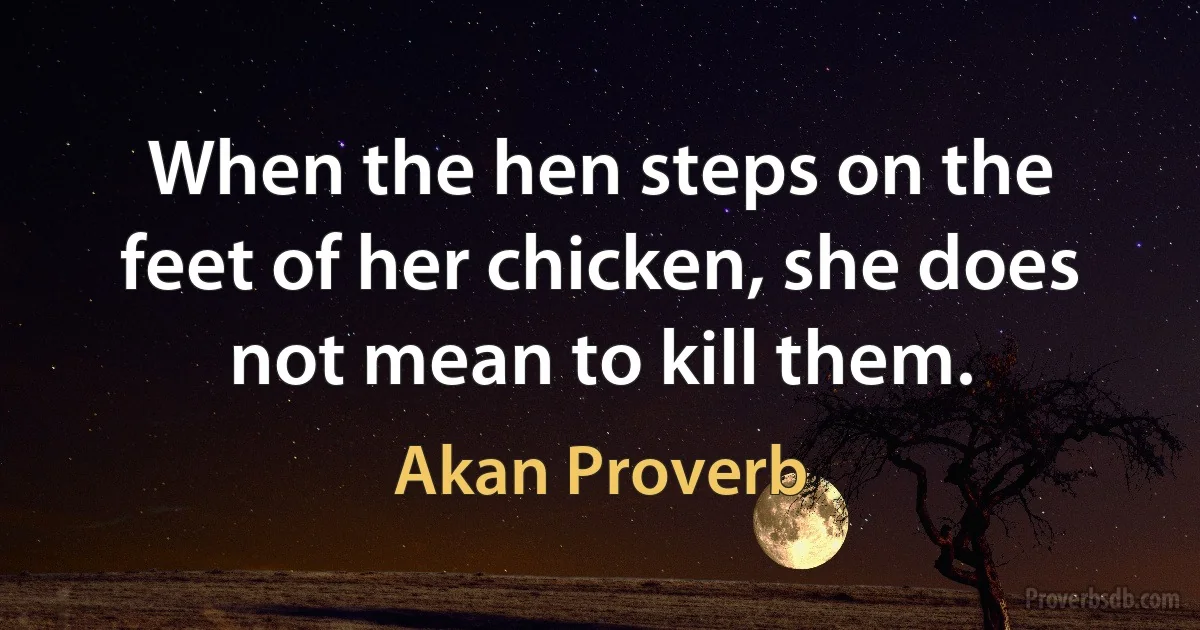 When the hen steps on the feet of her chicken, she does not mean to kill them.

Akan Proverb

Proverbsdb.com